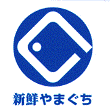 新鮮やまぐち